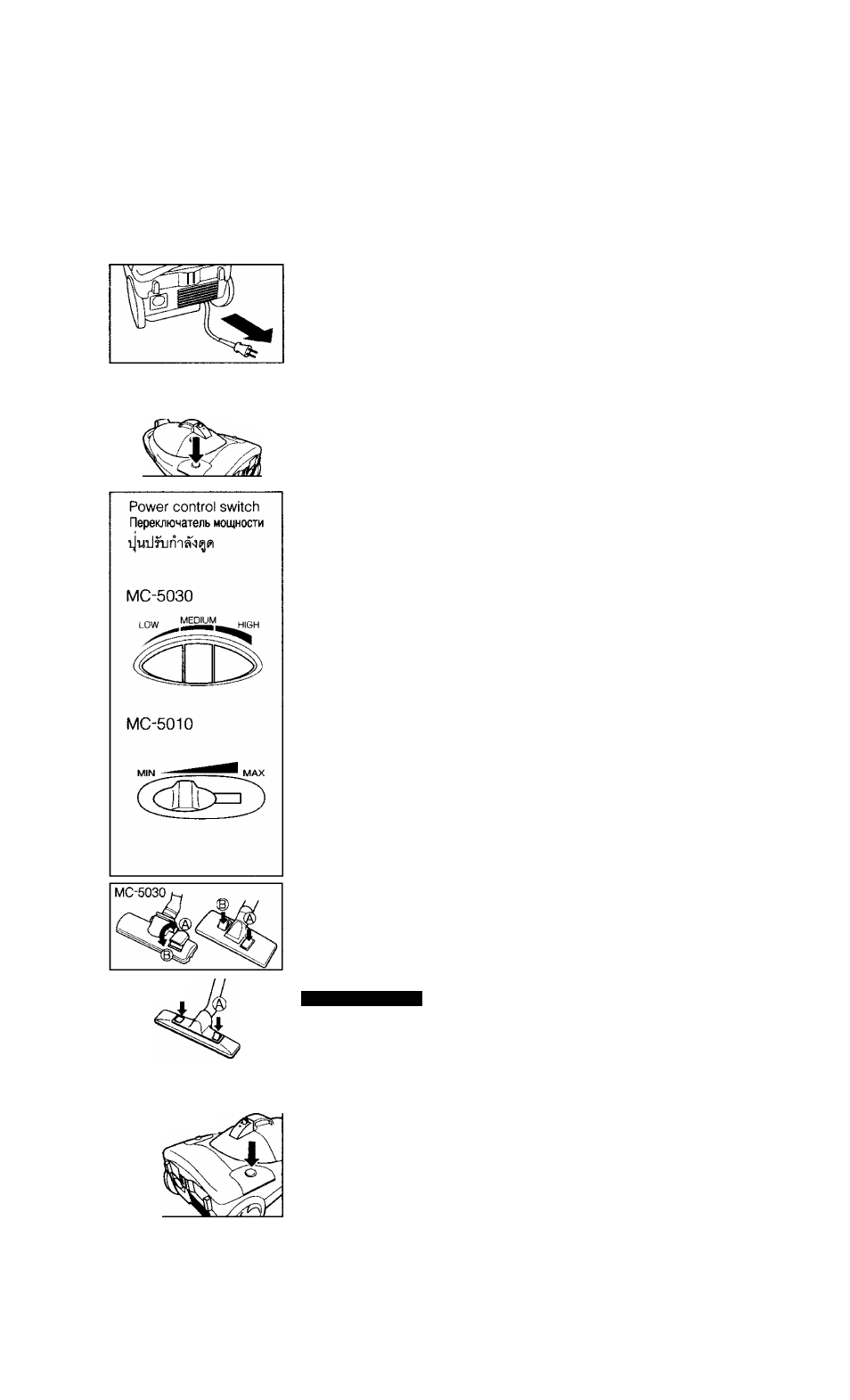 Power control switch
Переключатель мощности
ปุ่นปรับกำลังดูด

MC-5030

LOW MEDIUM HIGH

MC-5010

MIN MAX

MC-5030

Ⓐ Ⓑ Ⓑ Ⓐ

Ⓐ